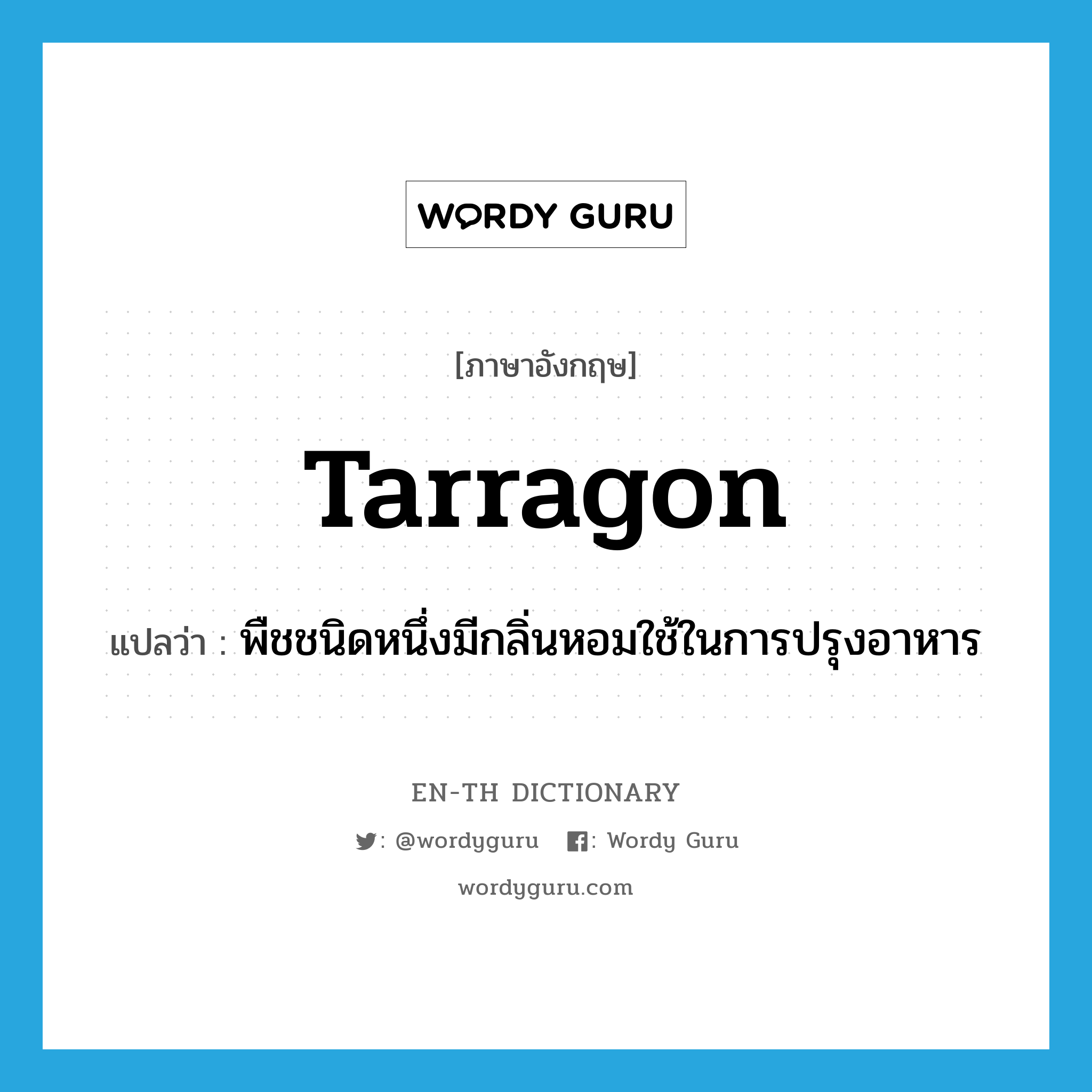 WORDY GURU

[ภาษาอังกฤษ]

Tarragon

แปลว่า : พืชชนิดหนึ่งมีกลิ่นหอมใช้ในการปรุงอาหาร

EN-TH DICTIONARY

: @wordyguru : Wordy Guru

wordyguru.com